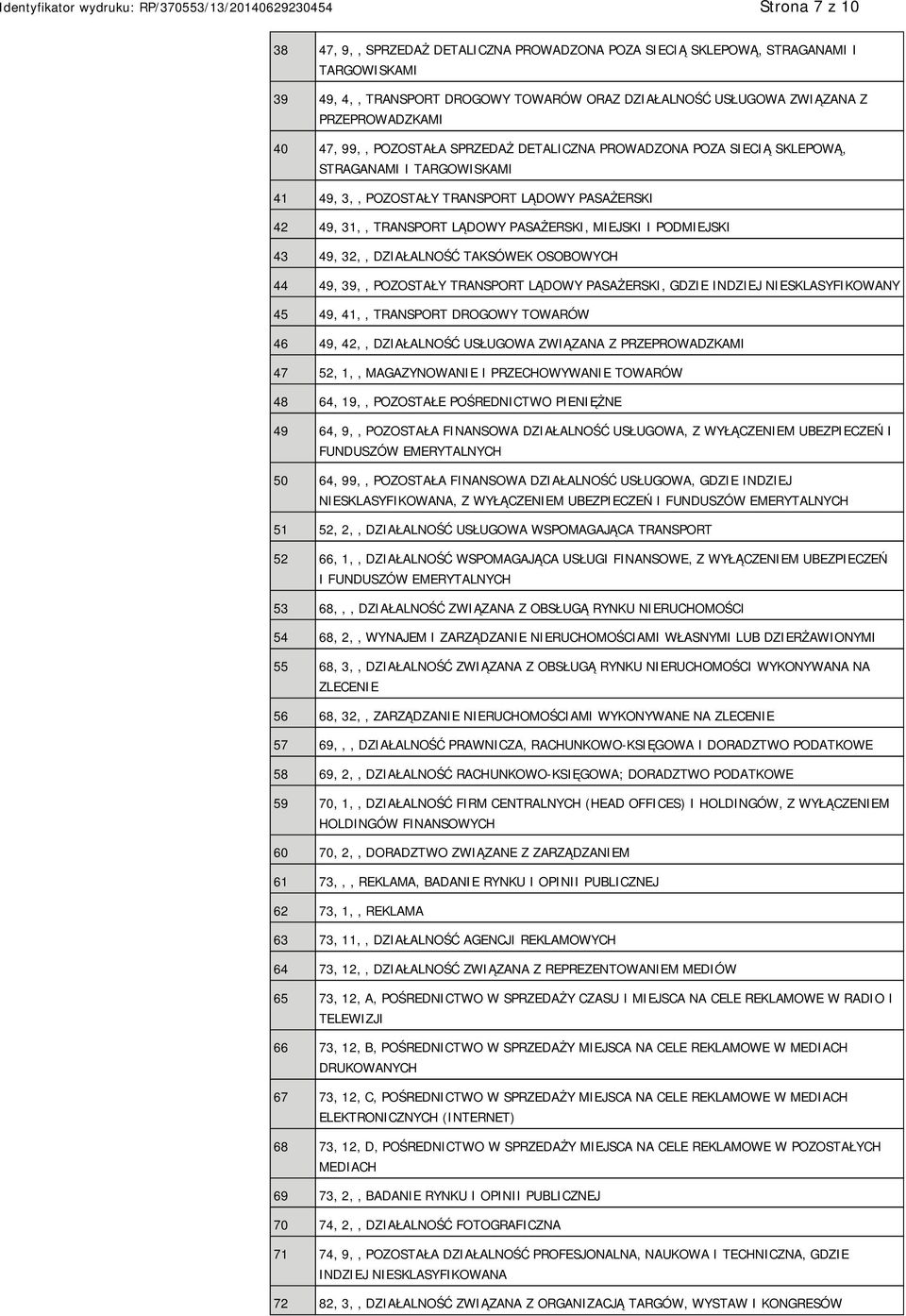 Identyfikator wydruku: RP/370553/13/20140629230454

Strona 7 z 10

| | |
|---|---|
| 38 | 47, 9, , SPRZEDAŻ DETALICZNA PROWADZONA POZA SIECIĄ SKLEPOWĄ, STRAGANAMI I TARGOWISKAMI |
| 39 | 49, 4, , TRANSPORT DROGOWY TOWARÓW ORAZ DZIAŁALNOŚĆ USŁUGOWA ZWIĄZANA Z PRZEPROWADZKAMI |
| 40 | 47, 99, , POZOSTAŁA SPRZEDAŻ DETALICZNA PROWADZONA POZA SIECIĄ SKLEPOWĄ, STRAGANAMI I TARGOWISKAMI |
| 41 | 49, 3, , POZOSTAŁY TRANSPORT LĄDOWY PASAŻERSKI |
| 42 | 49, 31, , TRANSPORT LĄDOWY PASAŻERSKI, MIEJSKI I PODMIEJSKI |
| 43 | 49, 32, , DZIAŁALNOŚĆ TAKSÓWEK OSOBOWYCH |
| 44 | 49, 39, , POZOSTAŁY TRANSPORT LĄDOWY PASAŻERSKI, GDZIE INDZIEJ NIESKLASYFIKOWANY |
| 45 | 49, 41, , TRANSPORT DROGOWY TOWARÓW |
| 46 | 49, 42, , DZIAŁALNOŚĆ USŁUGOWA ZWIĄZANA Z PRZEPROWADZKAMI |
| 47 | 52, 1, , MAGAZYNOWANIE I PRZECHOWYWANIE TOWARÓW |
| 48 | 64, 19, , POZOSTAŁE POŚREDNICTWO PIENIĘŻNE |
| 49 | 64, 9, , POZOSTAŁA FINANSOWA DZIAŁALNOŚĆ USŁUGOWA, Z WYŁĄCZENIEM UBEZPIECZEŃ I FUNDUSZÓW EMERYTALNYCH |
| 50 | 64, 99, , POZOSTAŁA FINANSOWA DZIAŁALNOŚĆ USŁUGOWA, GDZIE INDZIEJ NIESKLASYFIKOWANA, Z WYŁĄCZENIEM UBEZPIECZEŃ I FUNDUSZÓW EMERYTALNYCH |
| 51 | 52, 2, , DZIAŁALNOŚĆ USŁUGOWA WSPOMAGAJĄCA TRANSPORT |
| 52 | 66, 1, , DZIAŁALNOŚĆ WSPOMAGAJĄCA USŁUGI FINANSOWE, Z WYŁĄCZENIEM UBEZPIECZEŃ I FUNDUSZÓW EMERYTALNYCH |
| 53 | 68, , , DZIAŁALNOŚĆ ZWIĄZANA Z OBSŁUGĄ RYNKU NIERUCHOMOŚCI |
| 54 | 68, 2, , WYNAJEM I ZARZĄDZANIE NIERUCHOMOŚCIAMI WŁASNYMI LUB DZIERŻAWIONYMI |
| 55 | 68, 3, , DZIAŁALNOŚĆ ZWIĄZANA Z OBSŁUGĄ RYNKU NIERUCHOMOŚCI WYKONYWANA NA ZLECENIE |
| 56 | 68, 32, , ZARZĄDZANIE NIERUCHOMOŚCIAMI WYKONYWANE NA ZLECENIE |
| 57 | 69, , , DZIAŁALNOŚĆ PRAWNICZA, RACHUNKOWO-KSIĘGOWA I DORADZTWO PODATKOWE |
| 58 | 69, 2, , DZIAŁALNOŚĆ RACHUNKOWO-KSIĘGOWA; DORADZTWO PODATKOWE |
| 59 | 70, 1, , DZIAŁALNOŚĆ FIRM CENTRALNYCH (HEAD OFFICES) I HOLDINGÓW, Z WYŁĄCZENIEM HOLDINGÓW FINANSOWYCH |
| 60 | 70, 2, , DORADZTWO ZWIĄZANE Z ZARZĄDZANIEM |
| 61 | 73, , , REKLAMA, BADANIE RYNKU I OPINII PUBLICZNEJ |
| 62 | 73, 1, , REKLAMA |
| 63 | 73, 11, , DZIAŁALNOŚĆ AGENCJI REKLAMOWYCH |
| 64 | 73, 12, , DZIAŁALNOŚĆ ZWIĄZANA Z REPREZENTOWANIEM MEDIÓW |
| 65 | 73, 12, A, POŚREDNICTWO W SPRZEDAŻY CZASU I MIEJSCA NA CELE REKLAMOWE W RADIO I TELEWIZJI |
| 66 | 73, 12, B, POŚREDNICTWO W SPRZEDAŻY MIEJSCA NA CELE REKLAMOWE W MEDIACH DRUKOWANYCH |
| 67 | 73, 12, C, POŚREDNICTWO W SPRZEDAŻY MIEJSCA NA CELE REKLAMOWE W MEDIACH ELEKTRONICZNYCH (INTERNET) |
| 68 | 73, 12, D, POŚREDNICTWO W SPRZEDAŻY MIEJSCA NA CELE REKLAMOWE W POZOSTAŁYCH MEDIACH |
| 69 | 73, 2, , BADANIE RYNKU I OPINII PUBLICZNEJ |
| 70 | 74, 2, , DZIAŁALNOŚĆ FOTOGRAFICZNA |
| 71 | 74, 9, , POZOSTAŁA DZIAŁALNOŚĆ PROFESJONALNA, NAUKOWA I TECHNICZNA, GDZIE INDZIEJ NIESKLASYFIKOWANA |
| 72 | 82, 3, , DZIAŁALNOŚĆ ZWIĄZANA Z ORGANIZACJĄ TARGÓW, WYSTAW I KONGRESÓW |